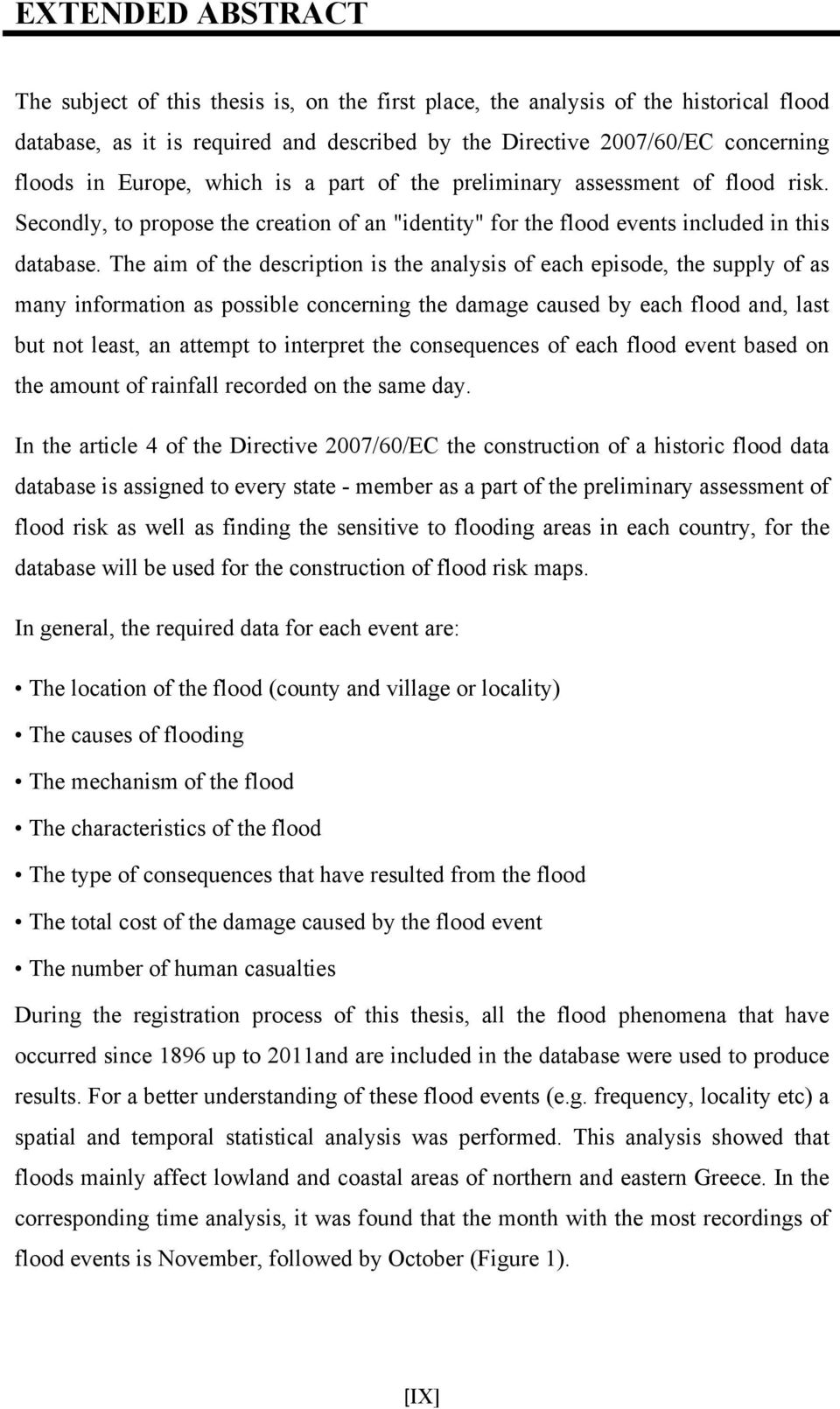 EXTENDED ABSTRACT

The subject of this thesis is, on the first place, the analysis of the historical flood database, as it is required and described by the Directive 2007/60/EC concerning floods in Europe, which is a part of the preliminary assessment of flood risk. Secondly, to propose the creation of an "identity" for the flood events included in this database. The aim of the description is the analysis of each episode, the supply of as many information as possible concerning the damage caused by each flood and, last but not least, an attempt to interpret the consequences of each flood event based on the amount of rainfall recorded on the same day.

In the article 4 of the Directive 2007/60/EC the construction of a historic flood data database is assigned to every state - member as a part of the preliminary assessment of flood risk as well as finding the sensitive to flooding areas in each country, for the database will be used for the construction of flood risk maps.

In general, the required data for each event are:

• The location of the flood (county and village or locality)

• The causes of flooding

• The mechanism of the flood

• The characteristics of the flood

• The type of consequences that have resulted from the flood

• The total cost of the damage caused by the flood event

• The number of human casualties

During the registration process of this thesis, all the flood phenomena that have occurred since 1896 up to 2011and are included in the database were used to produce results. For a better understanding of these flood events (e.g. frequency, locality etc) a spatial and temporal statistical analysis was performed. This analysis showed that floods mainly affect lowland and coastal areas of northern and eastern Greece. In the corresponding time analysis, it was found that the month with the most recordings of flood events is November, followed by October (Figure 1).

[IX]